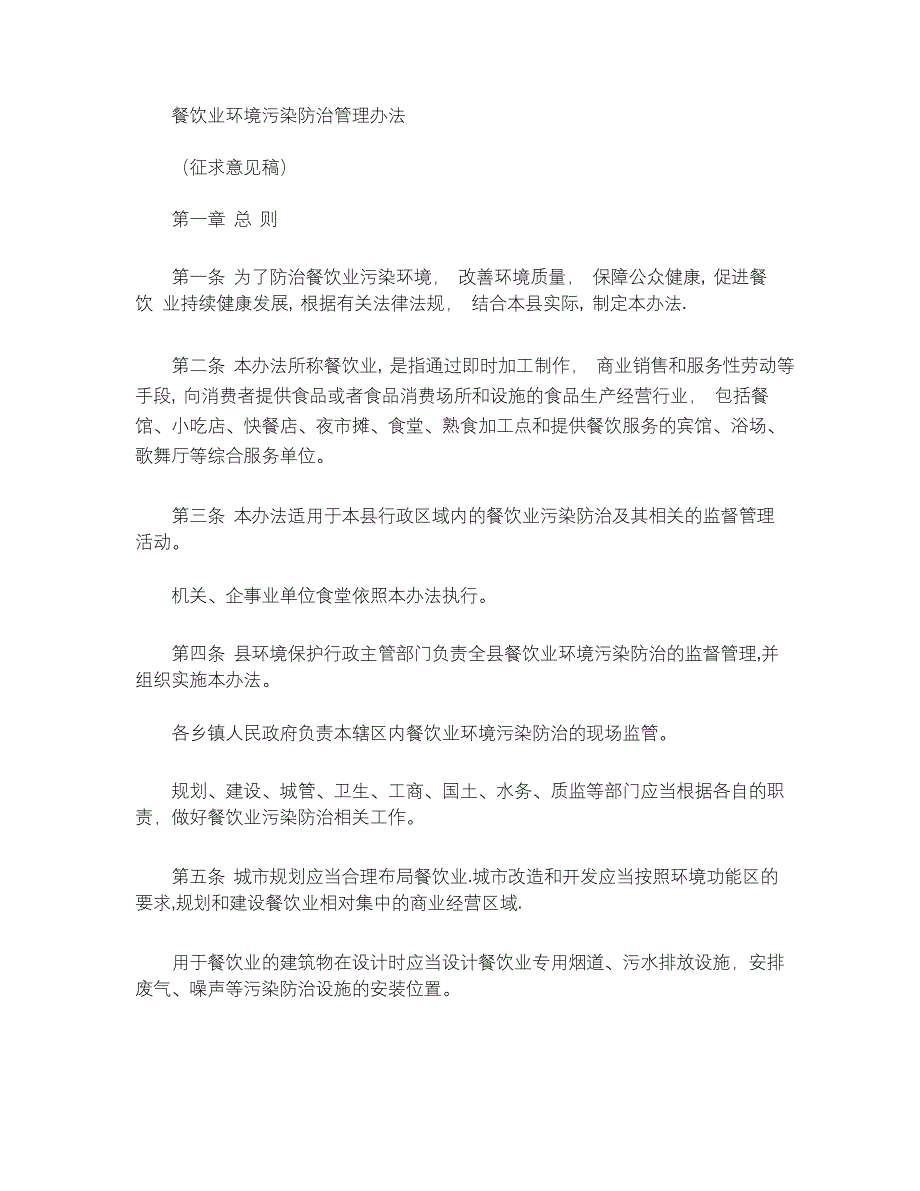 餐饮业环境污染防治管理办法

（征求意见稿）

第一章 总 则

第一条 为了防治餐饮业污染环境， 改善环境质量， 保障公众健康，促进餐饮 业持续健康发展，根据有关法律法规， 结合本县实际，制定本办法.

第二条 本办法所称餐饮业，是指通过即时加工制作， 商业销售和服务性劳动等手段，向消费者提供食品或者食品消费场所和设施的食品生产经营行业， 包括餐馆、小吃店、快餐店、夜市摊、食堂、熟食加工点和提供餐饮服务的宾馆、浴场、歌舞厅等综合服务单位。

第三条 本办法适用于本县行政区域内的餐饮业污染防治及其相关的监督管理活动。

机关、企事业单位食堂依照本办法执行。

第四条 县环境保护行政主管部门负责全县餐饮业环境污染防治的监督管理,并组织实施本办法。

各乡镇人民政府负责本辖区内餐饮业环境污染防治的现场监管。

规划、建设、城管、卫生、工商、国土、水务、质监等部门应当根据各自的职责，做好餐饮业污染防治相关工作。

第五条 城市规划应当合理布局餐饮业.城市改造和开发应当按照环境功能区的要求,规划和建设餐饮业相对集中的商业经营区域.

用于餐饮业的建筑物在设计时应当设计餐饮业专用烟道、污水排放设施，安排废气、噪声等污染防治设施的安装位置。